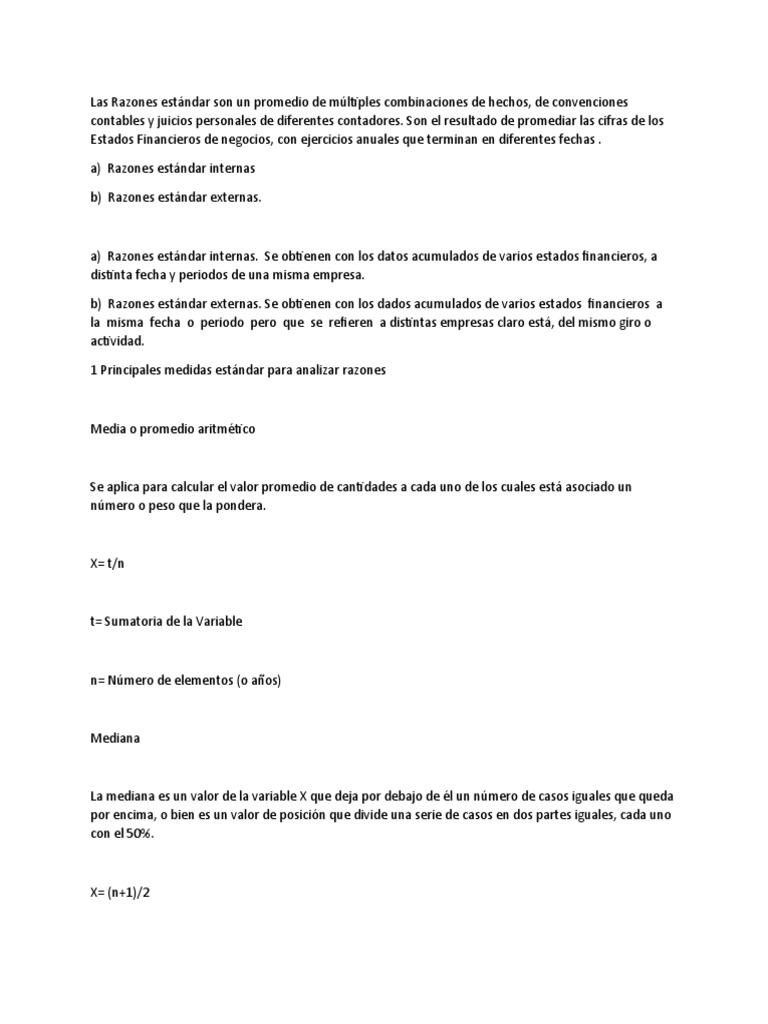 Las Razones estándar son un promedio de múltiples combinaciones de hechos, de convenciones contables y juicios personales de diferentes contadores. Son el resultado de promediar las cifras de los Estados Financieros de negocios, con ejercicios anuales que terminan en diferentes fechas .

a) Razones estándar internas

b) Razones estándar externas.

a) Razones estándar internas. Se obtienen con los datos acumulados de varios estados financieros, a distinta fecha y periodos de una misma empresa.

b) Razones estándar externas. Se obtienen con los dados acumulados de varios estados financieros a la misma fecha o periodo pero que se refieren a distintas empresas claro está, del mismo giro o actividad.

1 Principales medidas estándar para analizar razones

Media o promedio aritmético

Se aplica para calcular el valor promedio de cantidades a cada uno de los cuales está asociado un número o peso que la pondera.

X= t/n

t= Sumatoria de la Variable

n= Número de elementos (o años)

Mediana

La mediana es un valor de la variable X que deja por debajo de él un número de casos iguales que queda por encima, o bien es un valor de posición que divide una serie de casos en dos partes iguales, cada uno con el 50%.

X= (n+1)/2